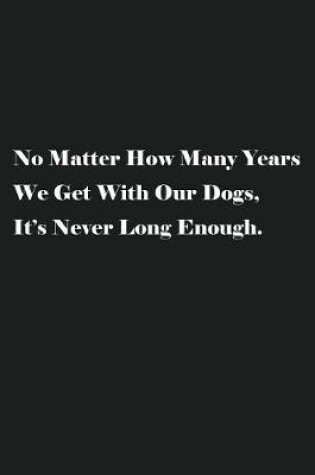 No Matter How Many Years We Get With Our Dogs, It's Never Long Enough.